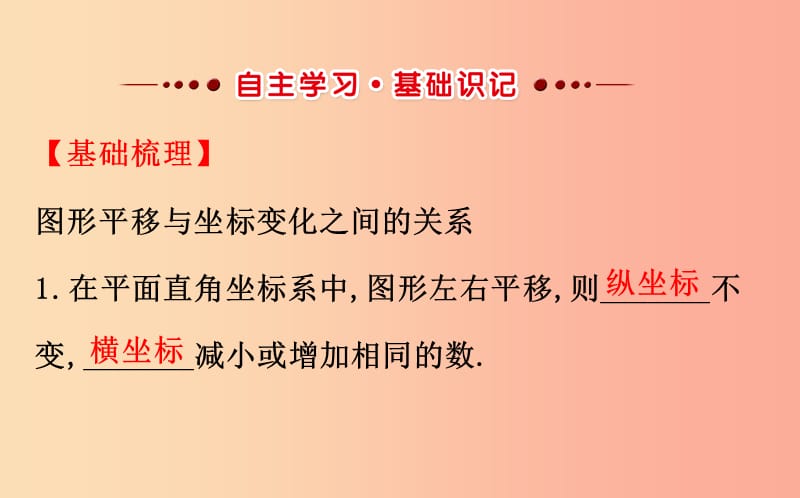 自主学习·基础识记

【基础梳理】

图形平移与坐标变化之间的关系

1. 在平面直角坐标系中, 图形左右平移, 则纵坐标不变, 横坐标减小或增加相同的数.